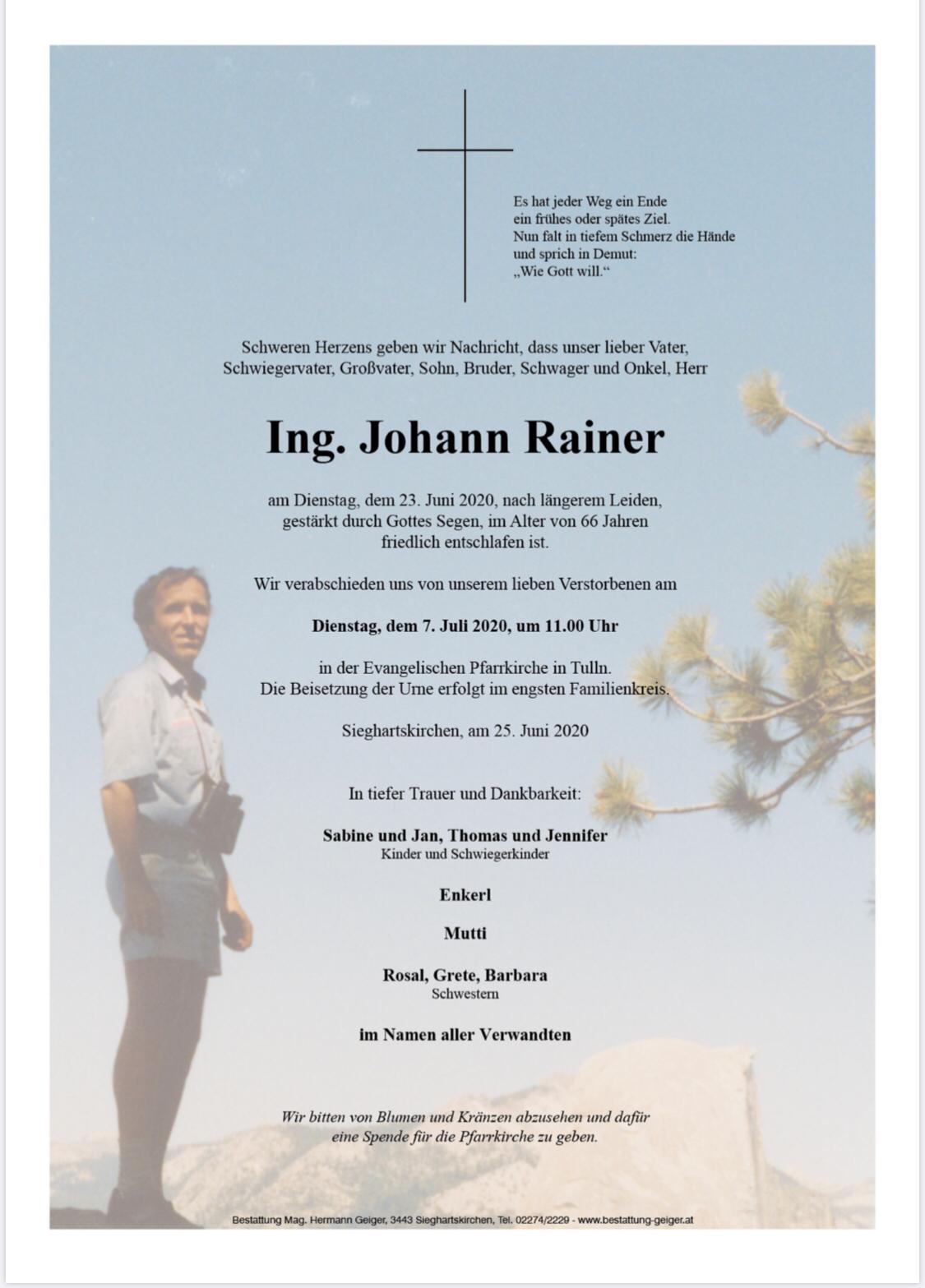 Es hat jeder Weg ein Ende
ein frühes oder spätes Ziel.
Nun falt in tiefem Schmerz die Hände
und sprich in Demut:
„Wie Gott will.“

Schweren Herzens geben wir Nachricht, dass unser lieber Vater, Schwiegervater, Großvater, Sohn, Bruder, Schwager und Onkel, Herr

Ing. Johann Rainer

am Dienstag, dem 23. Juni 2020, nach längerem Leiden, gestärkt durch Gottes Segen, im Alter von 66 Jahren friedlich entschlafen ist.

Wir verabschieden uns von unserem lieben Verstorbenen am

Dienstag, dem 7. Juli 2020, um 11.00 Uhr

in der Evangelischen Pfarrkirche in Tulln.
Die Beisetzung der Urne erfolgt im engsten Familienkreis.

Sieghartskirchen, am 25. Juni 2020

In tiefer Trauer und Dankbarkeit:

Sabine und Jan, Thomas und Jennifer
Kinder und Schwiegerkinder

Enkerl

Mutti

Rosal, Grete, Barbara
Schwestern

im Namen aller Verwandten

Wir bitten von Blumen und Kränzen abzusehen und dafür eine Spende für die Pfarrkirche zu geben.

Bestattung Mag. Hermann Geiger, 3443 Sieghartskirchen, Tel. 02274/2229 - www.bestattung-geiger.at